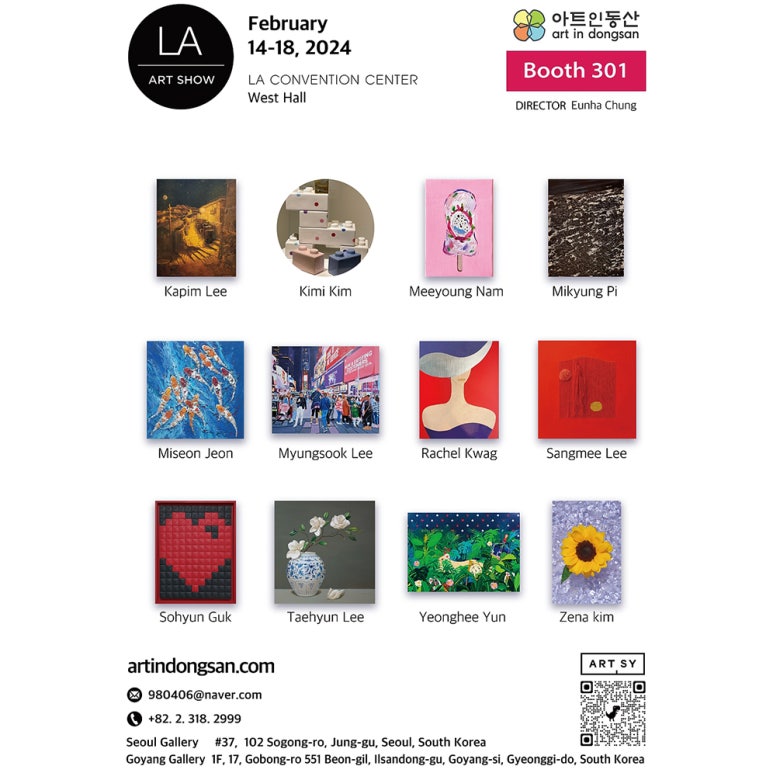 LA
ART SHOW

February
14-18, 2024

LA CONVENTION CENTER
West Hall

아트인동산
art in dongsan

Booth 301

DIRECTOR Eunha Chung

Kapim Lee

Kimi Kim

Meeyoung Nam

Mikyung Pi

Miseon Jeon

Myungsook Lee

Rachel Kwag

Sangmee Lee

Sohyun Guk

Taehyun Lee

Yeonghee Yun

Zena kim

artindongsan.com

980406@naver.com

+82. 2. 318. 2999

Seoul Gallery #37, 102 Sogong-ro, Jung-gu, Seoul, South Korea
Goyang Gallery 1F, 17, Gobong-ro 551 Beon-gil, Ilsandong-gu, Goyang-si, Gyeonggi-do, South Korea

ART SY